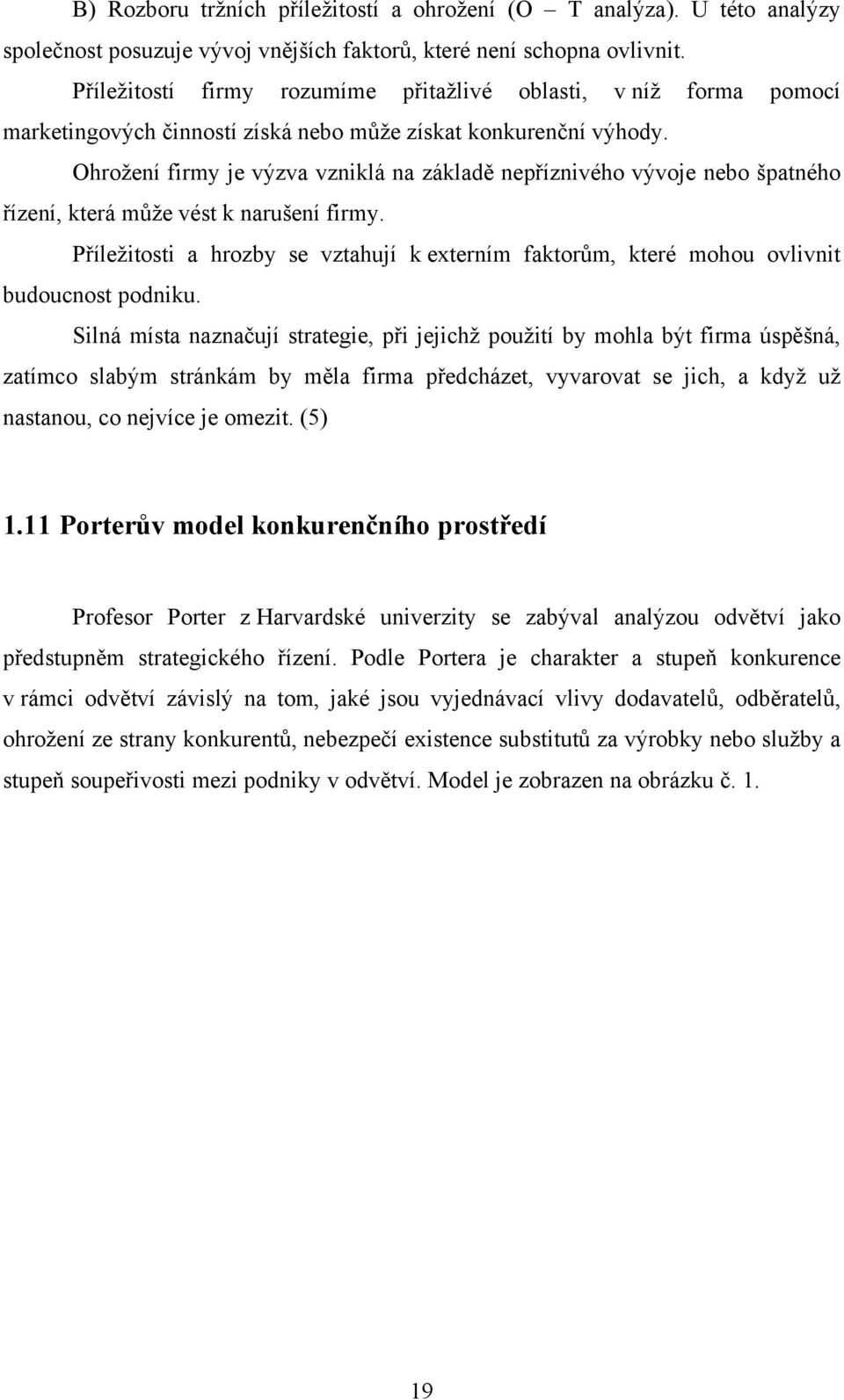 B) Rozboru tržních příležitostí a ohrožení (O – T analýza). U této analýzy společnost posuzuje vývoj vnějších faktorů, které není schopna ovlivnit.

Příležitostí firmy rozumíme přitažlivé oblasti, v níž forma pomocí marketingových činností získá nebo může získat konkurenční výhody.

Ohrožení firmy je výzva vzniklá na základě nepříznivého vývoje nebo špatného řízení, která může vést k narušení firmy.

Příležitosti a hrozby se vztahují k externím faktorům, které mohou ovlivnit budoucnost podniku.

Silná místa naznačují strategie, při jejichž použití by mohla být firma úspěšná, zatímco slabým stránkám by měla firma předcházet, vyvarovat se jich, a když už nastanou, co nejvíce je omezit. (5)

1.11 Porterův model konkurenčního prostředí

Profesor Porter z Harvardské univerzity se zabýval analýzou odvětví jako předstupněm strategického řízení. Podle Portera je charakter a stupeň konkurence v rámci odvětví závislý na tom, jaké jsou vyjednávací vlivy dodavatelů, odběratelů, ohrožení ze strany konkurentů, nebezpečí existence substitutů za výrobky nebo služby a stupeň soupeřivosti mezi podniky v odvětví. Model je zobrazen na obrázku č. 1.

19